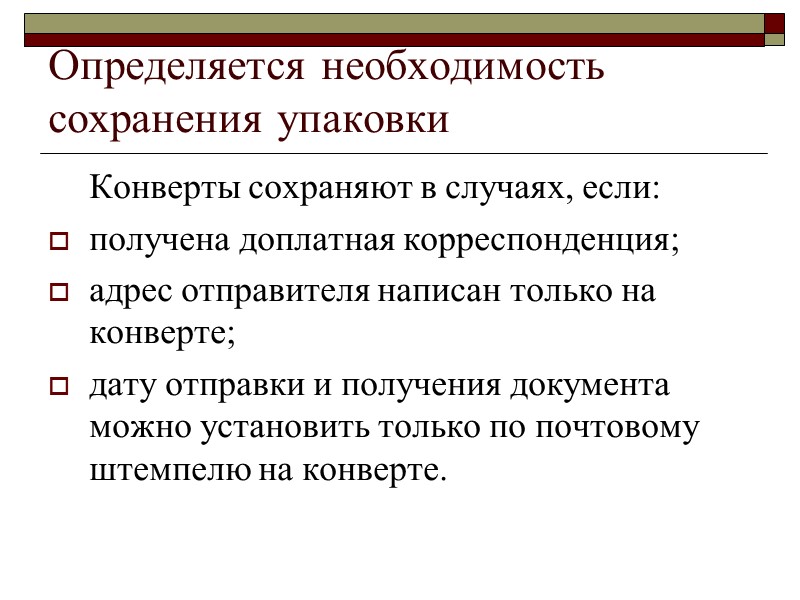 Определяется необходимость сохранения упаковки

Конверты сохраняют в случаях, если:

получена доплатная корреспонденция;

адрес отправителя написан только на конверте;

дату отправки и получения документа можно установить только по почтовому штемпелю на конверте.